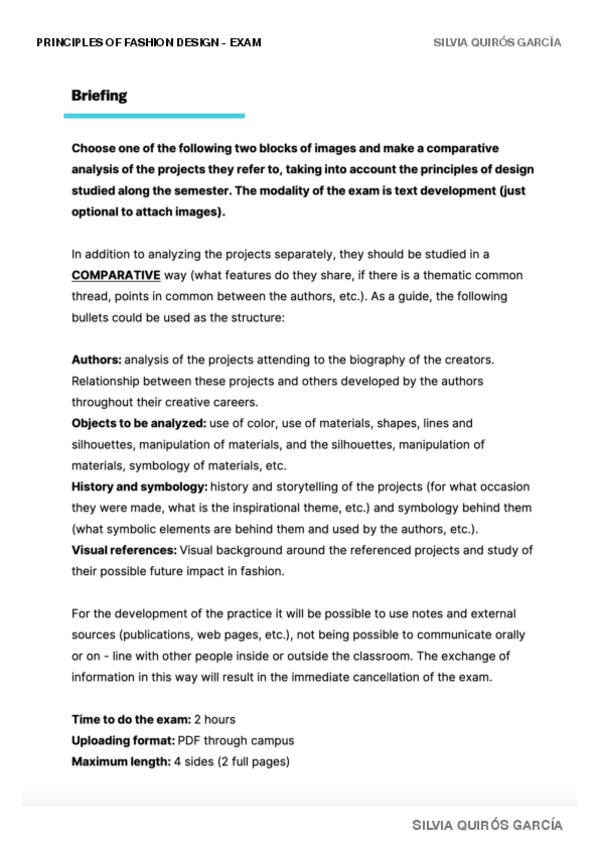 PRINCIPLES OF FASHION DESIGN - EXAM

SILVIA QUIRÓS GARCÍA

Briefing

Choose one of the following two blocks of images and make a comparative analysis of the projects they refer to, taking into account the principles of design studied along the semester. The modality of the exam is text development (just optional to attach images).

In addition to analyzing the projects separately, they should be studied in a COMPARATIVE way (what features do they share, if there is a thematic common thread, points in common between the authors, etc.). As a guide, the following bullets could be used as the structure:

Authors: analysis of the projects attending to the biography of the creators. Relationship between these projects and others developed by the authors throughout their creative careers.
Objects to be analyzed: use of color, use of materials, shapes, lines and silhouettes, manipulation of materials, and the silhouettes, manipulation of materials, symbology of materials, etc.
History and symbology: history and storytelling of the projects (for what occasion they were made, what is the inspirational theme, etc.) and symbology behind them (what symbolic elements are behind them and used by the authors, etc.).
Visual references: Visual background around the referenced projects and study of their possible future impact in fashion.

For the development of the practice it will be possible to use notes and external sources (publications, web pages, etc.), not being possible to communicate orally or on - line with other people inside or outside the classroom. The exchange of information in this way will result in the immediate cancellation of the exam.

Time to do the exam: 2 hours
Uploading format: PDF through campus
Maximum length: 4 sides (2 full pages)

SILVIA QUIRÓS GARCÍA